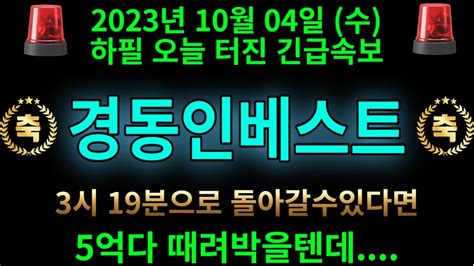 2023년 10월 04일 (수)
하필 오늘 터진 긴급속보

축

경동인베스트

축

3시 19분으로 돌아갈수있다면
5억다 때려박을텐데....